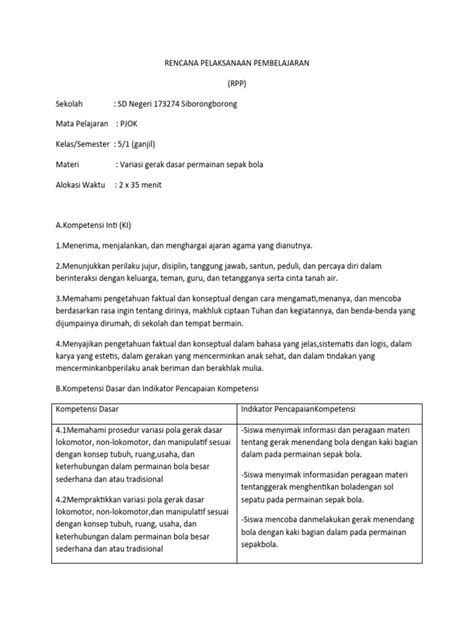 RENCANA PELAKSANAAN PEMBELAJARAN

(RPP)

Sekolah : SD Negeri 173274 Siborongborong

Mata Pelajaran : PJOK

Kelas/Semester : 5/1 (ganjil)

Materi : Variasi gerak dasar permainan sepak bola

Alokasi Waktu : 2 x 35 menit

A.Kompetensi Inti (KI)

1.Menerima, menjalankan, dan menghargai ajaran agama yang dianutnya.

2.Menunjukkan perilaku jujur, disiplin, tanggung jawab, santun, peduli, dan percaya diri dalam berinteraksi dengan keluarga, teman, guru, dan tetangganya serta cinta tanah air.

3.Memahami pengetahuan faktual dan konseptual dengan cara mengamati,menanya, dan mencoba berdasarkan rasa ingin tentang dirinya, makhluk ciptaan Tuhan dan kegiatannya, dan benda-benda yang dijumpainya dirumah, di sekolah dan tempat bermain.

4.Menyajikan pengetahuan faktual dan konseptual dalam bahasa yang jelas,sistematis dan logis, dalam karya yang estetis, dalam gerakan yang mencerminkan anak sehat, dan dalam tindakan yang mencerminkanbperilaku anak beriman dan berakhlak mulia.

B.Kompetensi Dasar dan Indikator Pencapaian Kompetensi

| Kompetensi Dasar | Indikator PencapaianKompetensi |
|---|---|
| 4.1Memahami prosedur variasi pola gerak dasar lokomotor, non-lokomotor, dan manipulatif sesuai dengan konsep tubuh, ruang,usaha, dan keterhubungan dalam permainan bola besar sederhana dan atau tradisional<br><br>4.2Mempraktikkan variasi pola gerak dasar lokomotor, non-lokomotor,dan manipulatif sesuai dengan konsep tubuh, ruang, usaha, dan keterhubungan dalam permainan bola besar sederhana dan atau tradisional | -Siswa menyimak informasi dan peragaan materi tentang gerak menendang bola dengan kaki bagian dalam pada permainan sepak bola.<br><br>-Siswa menyimak informasidan peragaan materi tentanggerak menghentikan boladengan sol sepatu pada permainan sepak bola.<br><br>-Siswa mencoba danmelakukan gerak menendang bola dengan kaki bagian dalam pada permainan sepakbola. |